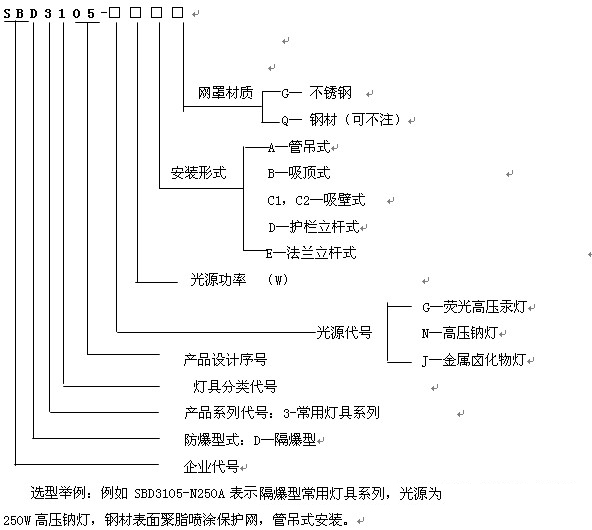 SBD3105-□□□□

网罩材质 G— 不锈钢
Q— 钢材（可不注）

安装形式 A—管吊式
B—吸顶式
C1，C2—吸壁式
D—护栏立杆式
E—法兰立杆式

光源功率 （W）

光源代号 G—荧光高压汞灯
N—高压钠灯
J—金属卤化物灯

产品设计序号

灯具分类代号

产品系列代号：3-常用灯具系列

防爆型式：D—隔爆型

企业代号

选型举例：例如 SBD3105-N250A 表示隔爆型常用灯具系列，光源为 250W 高压钠灯，钢材表面聚脂喷涂保护网，管吊式安装。